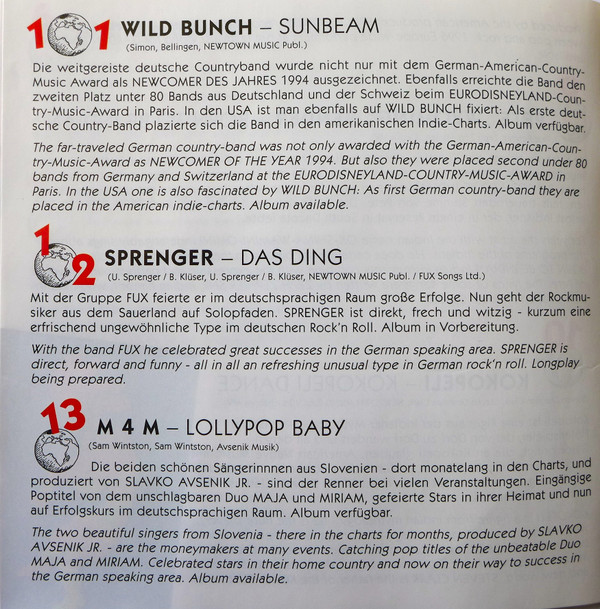 11 WILD BUNCH – SUNBEAM
(Simon, Bellingen, NEWTOWN MUSIC Publ.)

Die weitgereiste deutsche Countryband wurde nicht nur mit dem German-American-Country-Music Award als NEWCOMER DES JAHRES 1994 ausgezeichnet. Ebenfalls erreichte die Band den zweiten Platz unter 80 Bands aus Deutschland und der Schweiz beim EURODISNEYLAND-Country-Music-Award in Paris. In den USA ist man ebenfalls auf WILD BUNCH fixiert: Als erste deutsche Country-Band plazierte sich die Band in den amerikanischen Indie-Charts. Album verfügbar.

The far-traveled German country-band was not only awarded with the German-American-Country-Music-Award as NEWCOMER OF THE YEAR 1994. But also they were placed second under 80 bands from Germany and Switzerland at the EURODISNEYLAND-COUNTRY-MUSIC-AWARD in Paris. In the USA one is also fascinated by WILD BUNCH: As first German country-band they are placed in the American indie-charts. Album available.

12 SPRENGER – DAS DING
(U. Sprenger / B. Klüser, U. Sprenger / B. Klüser, NEWTOWN MUSIC Publ. / FUX Songs Ltd.)

Mit der Gruppe FUX feierte er im deutschsprachigen Raum große Erfolge. Nun geht der Rockmusiker aus dem Sauerland auf Solopfaden. SPRENGER ist direkt, frech und witzig - kurzum eine erfrischend ungewöhnliche Type im deutschen Rock'n Roll. Album in Vorbereitung.

With the band FUX he celebrated great successes in the German speaking area. SPRENGER is direct, forward and funny - all in all an refreshing unusual type in German rock'n roll. Longplay being prepared.

13 M 4 M – LOLLYPOP BABY
(Sam Wintston, Sam Wintston, Avsenik Musik)

Die beiden schönen Sängerinnnen aus Slovenien - dort monatelang in den Charts, und produziert von SLAVKO AVSENIK JR. - sind der Renner bei vielen Veranstaltungen. Eingängige Poptitel von dem unschlagbaren Duo MAJA und MIRIAM, gefeierte Stars in ihrer Heimat und nun auf Erfolgskurs im deutschsprachigen Raum. Album verfügbar.

The two beautiful singers from Slovenia - there in the charts for months, produced by SLAVKO AVSENIK JR. - are the moneymakers at many events. Catching pop titles of the unbeatable Duo MAJA and MIRIAM. Celebrated stars in their home country and now on their way to success in the German speaking area. Album available.